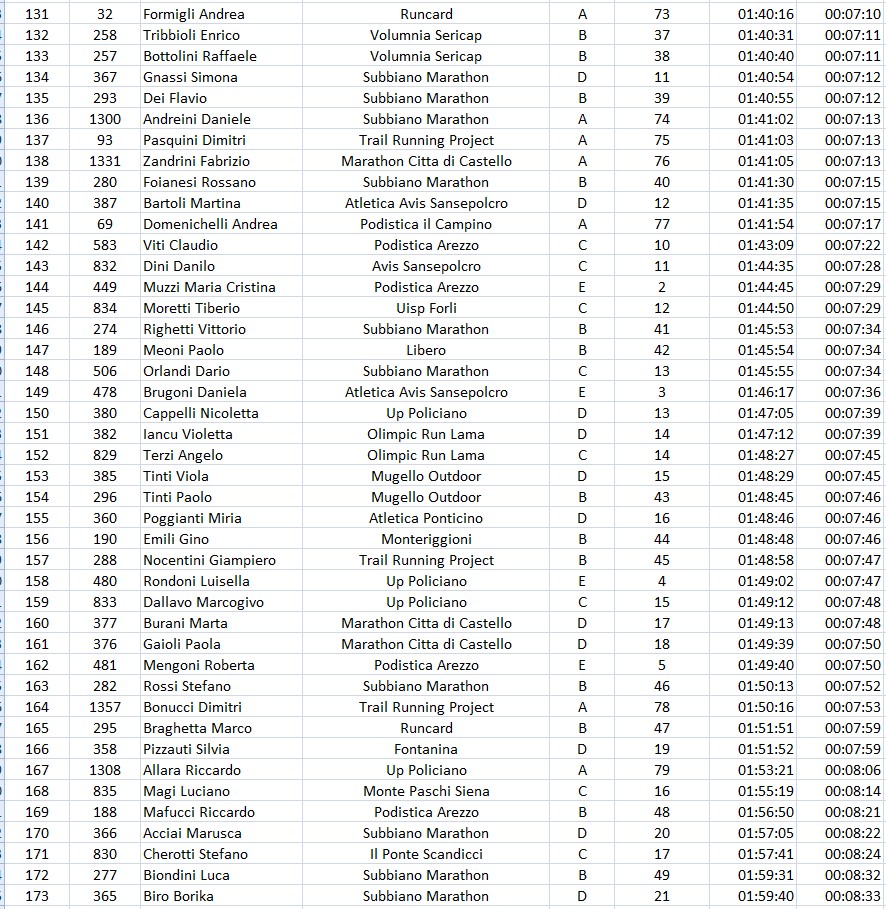 | 131 | 32 | Formigli Andrea | Runcard | A | 73 | 01:40:16 | 00:07:10 |
|---|---|---|---|---|---|---|---|
| 132 | 258 | Tribbioli Enrico | Volumnia Sericap | B | 37 | 01:40:31 | 00:07:11 |
| 133 | 257 | Bottolini Raffaele | Volumnia Sericap | B | 38 | 01:40:40 | 00:07:11 |
| 134 | 367 | Gnassi Simona | Subbiano Marathon | D | 11 | 01:40:54 | 00:07:12 |
| 135 | 293 | Dei Flavio | Subbiano Marathon | B | 39 | 01:40:55 | 00:07:12 |
| 136 | 1300 | Andreini Daniele | Subbiano Marathon | A | 74 | 01:41:02 | 00:07:13 |
| 137 | 93 | Pasquini Dimitri | Trail Running Project | A | 75 | 01:41:03 | 00:07:13 |
| 138 | 1331 | Zandrini Fabrizio | Marathon Citta di Castello | A | 76 | 01:41:05 | 00:07:13 |
| 139 | 280 | Foianesi Rossano | Subbiano Marathon | B | 40 | 01:41:30 | 00:07:15 |
| 140 | 387 | Bartoli Martina | Atletica Avis Sansepolcro | D | 12 | 01:41:35 | 00:07:15 |
| 141 | 69 | Domenichelli Andrea | Podistica il Campino | A | 77 | 01:41:54 | 00:07:17 |
| 142 | 583 | Viti Claudio | Podistica Arezzo | C | 10 | 01:43:09 | 00:07:22 |
| 143 | 832 | Dini Danilo | Avis Sansepolcro | C | 11 | 01:44:35 | 00:07:28 |
| 144 | 449 | Muzzi Maria Cristina | Podistica Arezzo | E | 2 | 01:44:45 | 00:07:29 |
| 145 | 834 | Moretti Tiberio | Uisp Forli | C | 12 | 01:44:50 | 00:07:29 |
| 146 | 274 | Righetti Vittorio | Subbiano Marathon | B | 41 | 01:45:53 | 00:07:34 |
| 147 | 189 | Meoni Paolo | Libero | B | 42 | 01:45:54 | 00:07:34 |
| 148 | 506 | Orlandi Dario | Subbiano Marathon | C | 13 | 01:45:55 | 00:07:34 |
| 149 | 478 | Brugoni Daniela | Atletica Avis Sansepolcro | E | 3 | 01:46:17 | 00:07:36 |
| 150 | 380 | Cappelli Nicoletta | Up Policiano | D | 13 | 01:47:05 | 00:07:39 |
| 151 | 382 | Iancu Violetta | Olimpic Run Lama | D | 14 | 01:47:12 | 00:07:39 |
| 152 | 829 | Terzi Angelo | Olimpic Run Lama | C | 14 | 01:48:27 | 00:07:45 |
| 153 | 385 | Tinti Viola | Mugello Outdoor | D | 15 | 01:48:29 | 00:07:45 |
| 154 | 296 | Tinti Paolo | Mugello Outdoor | B | 43 | 01:48:45 | 00:07:46 |
| 155 | 360 | Poggianti Miria | Atletica Ponticino | D | 16 | 01:48:46 | 00:07:46 |
| 156 | 190 | Emili Gino | Monteriggioni | B | 44 | 01:48:48 | 00:07:46 |
| 157 | 288 | Nocentini Giampiero | Trail Running Project | B | 45 | 01:48:58 | 00:07:47 |
| 158 | 480 | Rondoni Luisella | Up Policiano | E | 4 | 01:49:02 | 00:07:47 |
| 159 | 833 | Dallavo Marcogivo | Up Policiano | C | 15 | 01:49:12 | 00:07:48 |
| 160 | 377 | Burani Marta | Marathon Citta di Castello | D | 17 | 01:49:13 | 00:07:48 |
| 161 | 376 | Gaioli Paola | Marathon Citta di Castello | D | 18 | 01:49:39 | 00:07:50 |
| 162 | 481 | Mengoni Roberta | Podistica Arezzo | E | 5 | 01:49:40 | 00:07:50 |
| 163 | 282 | Rossi Stefano | Subbiano Marathon | B | 46 | 01:50:13 | 00:07:52 |
| 164 | 1357 | Bonucci Dimitri | Trail Running Project | A | 78 | 01:50:16 | 00:07:53 |
| 165 | 295 | Braghetta Marco | Runcard | B | 47 | 01:51:51 | 00:07:59 |
| 166 | 358 | Pizzauti Silvia | Fontanina | D | 19 | 01:51:52 | 00:07:59 |
| 167 | 1308 | Allara Riccardo | Up Policiano | A | 79 | 01:53:21 | 00:08:06 |
| 168 | 835 | Magi Luciano | Monte Paschi Siena | C | 16 | 01:55:19 | 00:08:14 |
| 169 | 188 | Mafucci Riccardo | Podistica Arezzo | B | 48 | 01:56:50 | 00:08:21 |
| 170 | 366 | Acciai Marusca | Subbiano Marathon | D | 20 | 01:57:05 | 00:08:22 |
| 171 | 830 | Cherotti Stefano | Il Ponte Scandicci | C | 17 | 01:57:41 | 00:08:24 |
| 172 | 277 | Biondini Luca | Subbiano Marathon | B | 49 | 01:59:31 | 00:08:32 |
| 173 | 365 | Biro Borika | Subbiano Marathon | D | 21 | 01:59:40 | 00:08:33 |